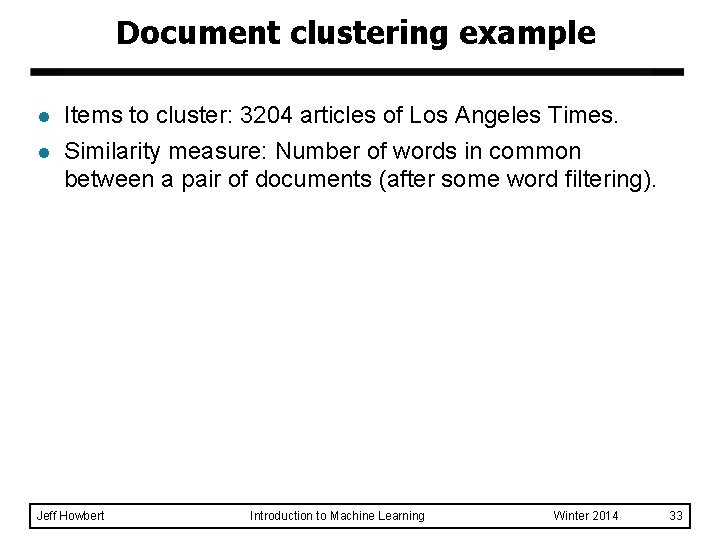 Document clustering example

• Items to cluster: 3204 articles of Los Angeles Times.
• Similarity measure: Number of words in common between a pair of documents (after some word filtering).

Jeff Howbert Introduction to Machine Learning Winter 2014 33